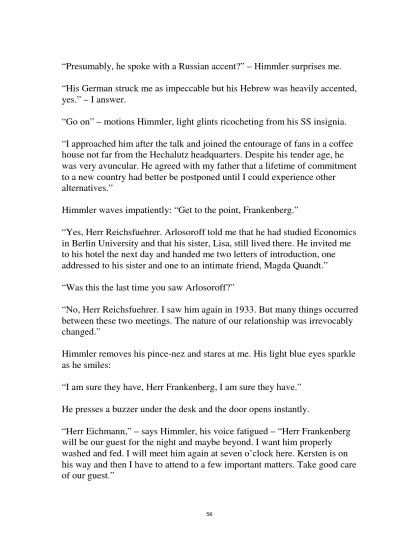 "Presumably, he spoke with a Russian accent?" – Himmler surprises me.

"His German struck me as impeccable but his Hebrew was heavily accented, yes." – I answer.

"Go on" – motions Himmler, light glints ricocheting from his SS insignia.

"I approached him after the talk and joined the entourage of fans in a coffee house not far from the Hechalutz headquarters. Despite his tender age, he was very avuncular. He agreed with my father that a lifetime of commitment to a new country had better be postponed until I could experience other alternatives."

Himmler waves impatiently: "Get to the point, Frankenberg."

"Yes, Herr Reichsfuehrer. Arlosoroff told me that he had studied Economics in Berlin University and that his sister, Lisa, still lived there. He invited me to his hotel the next day and handed me two letters of introduction, one addressed to his sister and one to an intimate friend, Magda Quandt."

"Was this the last time you saw Arlosoroff?"

"No, Herr Reichsfuehrer. I saw him again in 1933. But many things occurred between these two meetings. The nature of our relationship was irrevocably changed."

Himmler removes his pince-nez and stares at me. His light blue eyes sparkle as he smiles:

"I am sure they have, Herr Frankenberg, I am sure they have."

He presses a buzzer under the desk and the door opens instantly.

"Herr Eichmann," – says Himmler, his voice fatigued – "Herr Frankenberg will be our guest for the night and maybe beyond. I want him properly washed and fed. I will meet him again at seven o'clock here. Kersten is on his way and then I have to attend to a few important matters. Take good care of our guest."

56